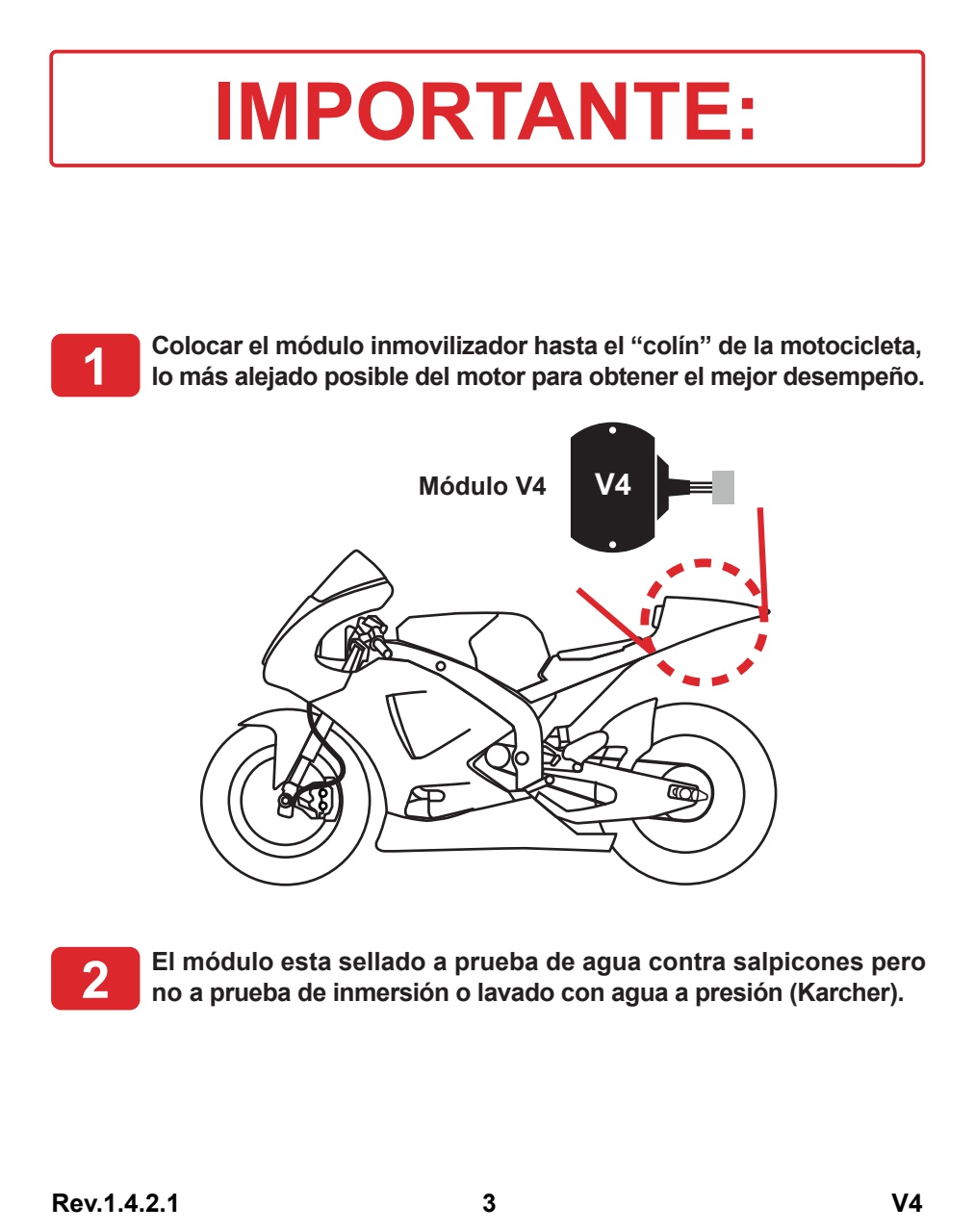 IMPORTANTE:

1 Colocar el módulo inmovilizador hasta el “colín” de la motocicleta, lo más alejado posible del motor para obtener el mejor desempeño.

Módulo V4

V4

2 El módulo esta sellado a prueba de agua contra salpicones pero no a prueba de inmersión o lavado con agua a presión (Karcher).

Rev.1.4.2.1 3 V4